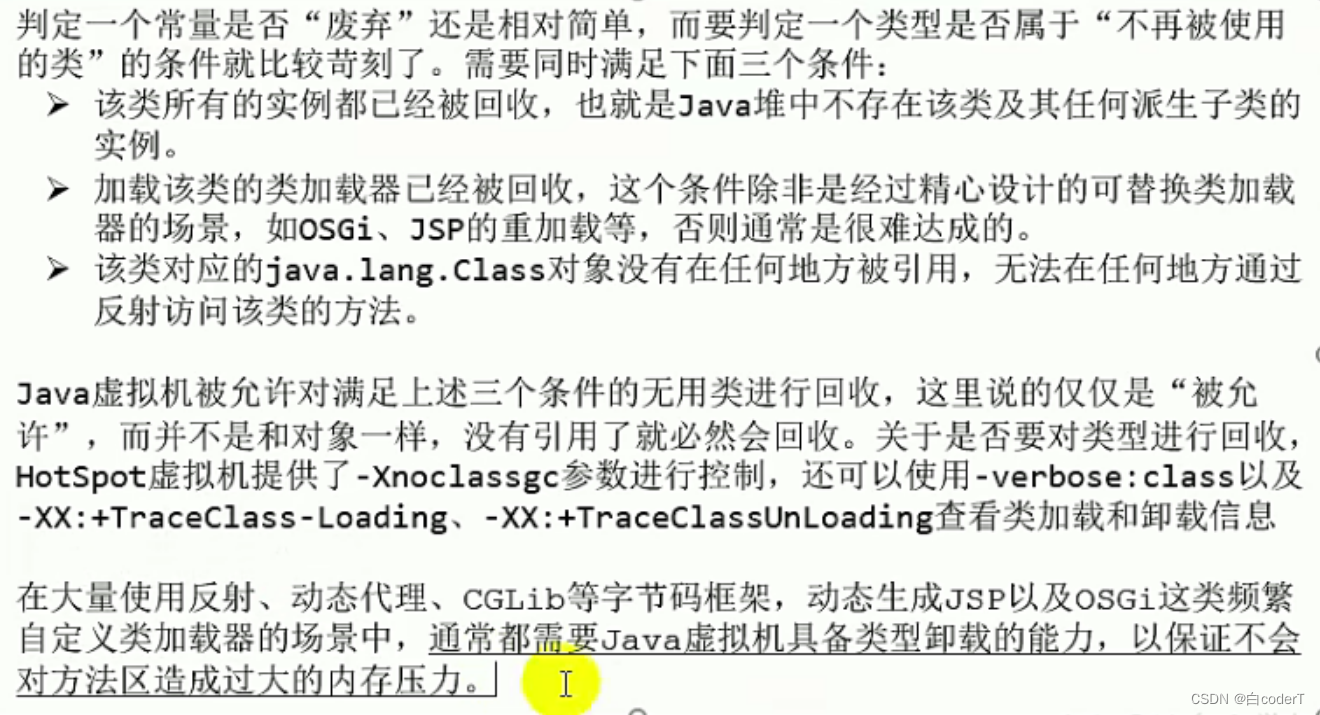 判定一个常量是否“废弃”还是相对简单，而要判定一个类型是否属于“不再被使用的类”的条件就比较苛刻了。需要同时满足下面三个条件：

➤ 该类所有的实例都已经被回收，也就是Java堆中不存在该类及其任何派生子类的实例。

➤ 加载该类的类加载器已经被回收，这个条件除非是经过精心设计的可替换类加载器的场景，如OSGi、JSP的重加载等，否则通常是很难达成的。

➤ 该类对应的java.lang.Class对象没有在任何地方被引用，无法在任何地方通过反射访问该类的方法。

Java虚拟机被允许对满足上述三个条件的无用类进行回收，这里说的仅仅是“被允许”，而并不是和对象一样，没有引用了就必然会回收。关于是否要对类型进行回收，HotSpot虚拟机提供了-Xnoclassgc参数进行控制，还可以使用-verbose:class以及-XX:+TraceClass-Loading、-XX:+TraceClassUnLoading查看类加载和卸载信息

在大量使用反射、动态代理、CGLib等字节码框架，动态生成JSP以及OSGi这类频繁自定义类加载器的场景中，通常都需要Java虚拟机具备类型卸载的能力，以保证不会对方法区造成过大的内存压力。

CSDN @白coderT